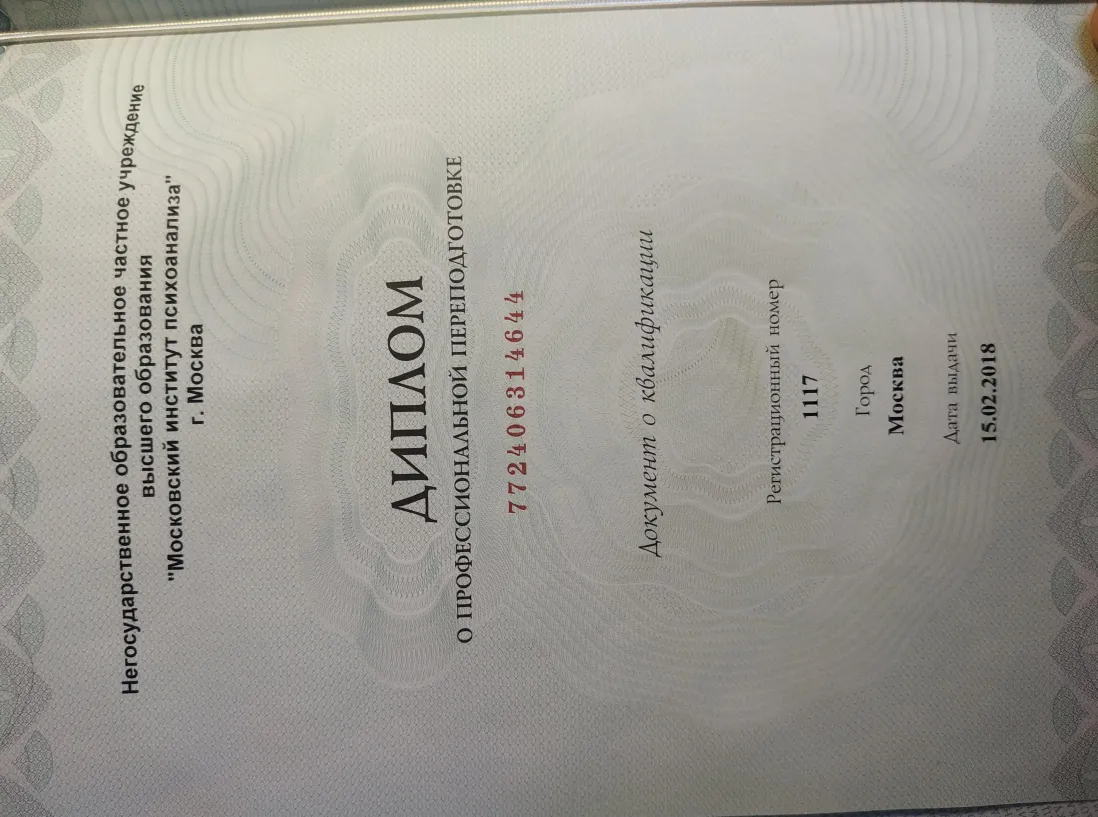 Негосударственное образовательное частное учреждение
высшего образования
"Московский институт психоанализа"
г. Москва

ДИПЛОМ

О ПРОФЕССИОНАЛЬНОЙ ПЕРЕПОДГОТОВКЕ

772406314644

Документ о квалификации

Регистрационный номер

1117

Город

Москва

Дата выдачи

15.02.2018